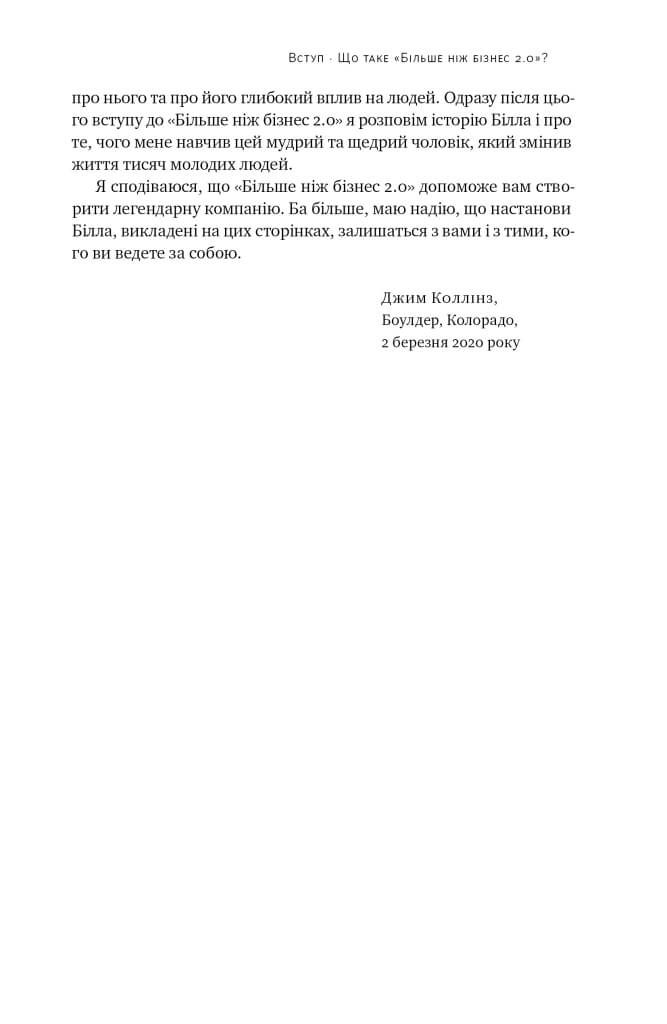 Вступ · Що таке «Більше ніж бізнес 2.0»?

про нього та про його глибокий вплив на людей. Одразу після цього вступу до «Більше ніж бізнес 2.0» я розповім історію Білла і про те, чого мене навчив цей мудрий та щедрий чоловік, який змінив життя тисяч молодих людей.

Я сподіваюся, що «Більше ніж бізнес 2.0» допоможе вам створити легендарну компанію. Ба більше, маю надію, що настанови Білла, викладені на цих сторінках, залишаться з вами і з тими, кого ви ведете за собою.

Джим Коллінз,
Боулдер, Колорадо,
2 березня 2020 року